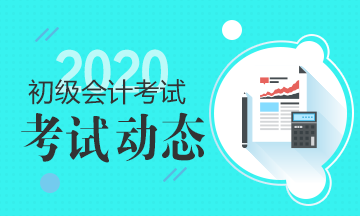 2020

初级会计考试

考试动态